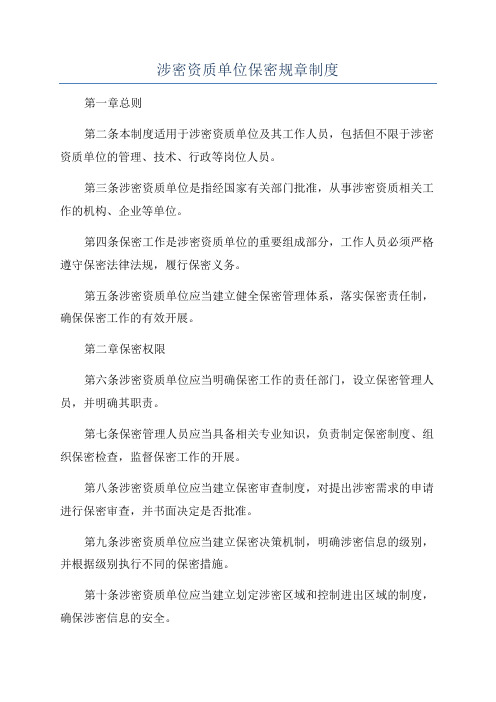 涉密资质单位保密规章制度

第一章总则

第二条本制度适用于涉密资质单位及其工作人员，包括但不限于涉密资质单位的管理、技术、行政等岗位人员。

第三条涉密资质单位是指经国家有关部门批准，从事涉密资质相关工作的机构、企业等单位。

第四条保密工作是涉密资质单位的重要组成部分，工作人员必须严格遵守保密法律法规，履行保密义务。

第五条涉密资质单位应当建立健全保密管理体系，落实保密责任制，确保保密工作的有效开展。

第二章保密权限

第六条涉密资质单位应当明确保密工作的责任部门，设立保密管理人员，并明确其职责。

第七条保密管理人员应当具备相关专业知识，负责制定保密制度、组织保密检查，监督保密工作的开展。

第八条涉密资质单位应当建立保密审查制度，对提出涉密需求的申请进行保密审查，并书面决定是否批准。

第九条涉密资质单位应当建立保密决策机制，明确涉密信息的级别，并根据级别执行不同的保密措施。

第十条涉密资质单位应当建立划定涉密区域和控制进出区域的制度，确保涉密信息的安全。